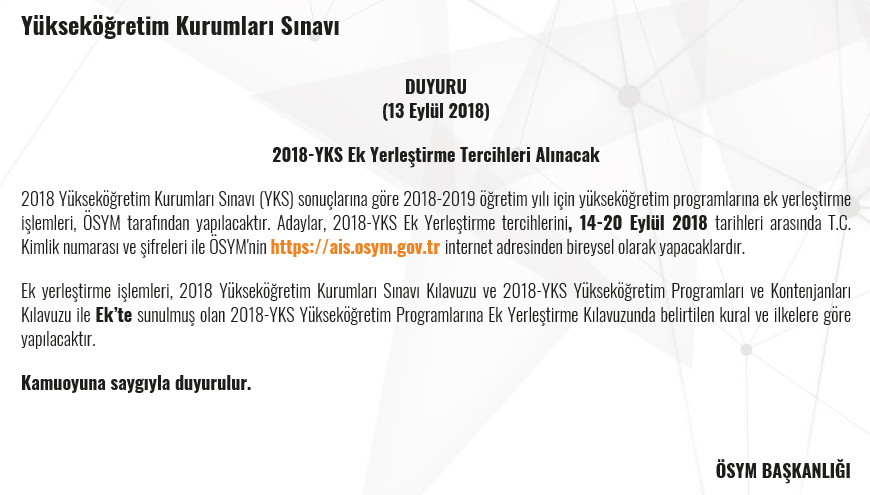 Yükseköğretim Kurumları Sınavı

DUYURU
(13 Eylül 2018)

2018-YKS Ek Yerleştirme Tercihleri Alınacak

2018 Yükseköğretim Kurumları Sınavı (YKS) sonuçlarına göre 2018-2019 öğretim yılı için yükseköğretim programlarına ek yerleştirme işlemleri, ÖSYM tarafından yapılacaktır. Adaylar, 2018-YKS Ek Yerleştirme tercihlerini, 14-20 Eylül 2018 tarihleri arasında T.C. Kimlik numarası ve şifreleri ile ÖSYM'nin https://ais.osym.gov.tr internet adresinden bireysel olarak yapacaklardır.

Ek yerleştirme işlemleri, 2018 Yükseköğretim Kurumları Sınavı Kılavuzu ve 2018-YKS Yükseköğretim Programları ve Kontenjanları Kılavuzu ile Ek'te sunulmuş olan 2018-YKS Yükseköğretim Programlarına Ek Yerleştirme Kılavuzunda belirtilen kural ve ilkelere göre yapılacaktır.

Kamuoyuna saygıyla duyurulur.

ÖSYM BAŞKANLIĞI